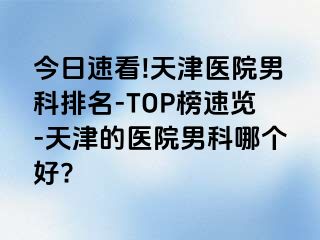 今日速看!天津医院男科排名-TOP榜速览-天津的医院男科哪个好?